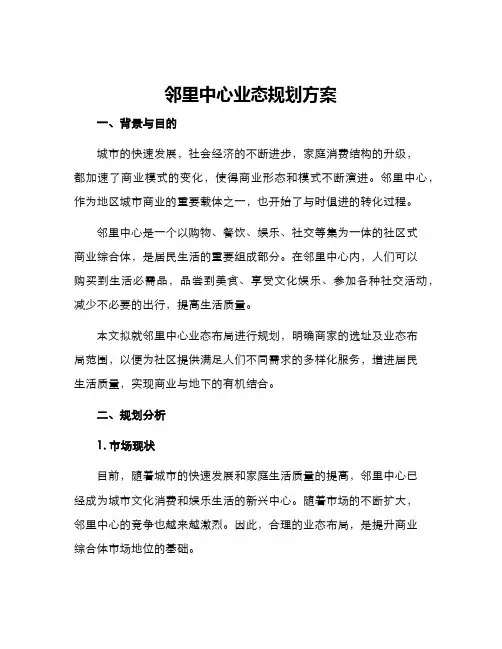 邻里中心业态规划方案

一、背景与目的

城市的快速发展，社会经济的不断进步，家庭消费结构的升级，都加速了商业模式的变化，使得商业形态和模式不断演进。邻里中心，作为地区城市商业的重要载体之一，也开始了与时俱进的转化过程。

邻里中心是一个以购物、餐饮、娱乐、社交等集为一体的社区式商业综合体，是居民生活的重要组成部分。在邻里中心内，人们可以购买到生活必需品，品尝到美食、享受文化娱乐、参加各种社交活动，减少不必要的出行，提高生活质量。

本文拟就邻里中心业态布局进行规划，明确商家的选址及业态布局范围，以便为社区提供满足人们不同需求的多样化服务，增进居民生活质量，实现商业与地下的有机结合。

二、规划分析

1. 市场现状

目前，随着城市的快速发展和家庭生活质量的提高，邻里中心已经成为城市文化消费和娱乐生活的新兴中心。随着市场的不断扩大，邻里中心的竞争也越来越激烈。因此，合理的业态布局，是提升商业综合体市场地位的基础。